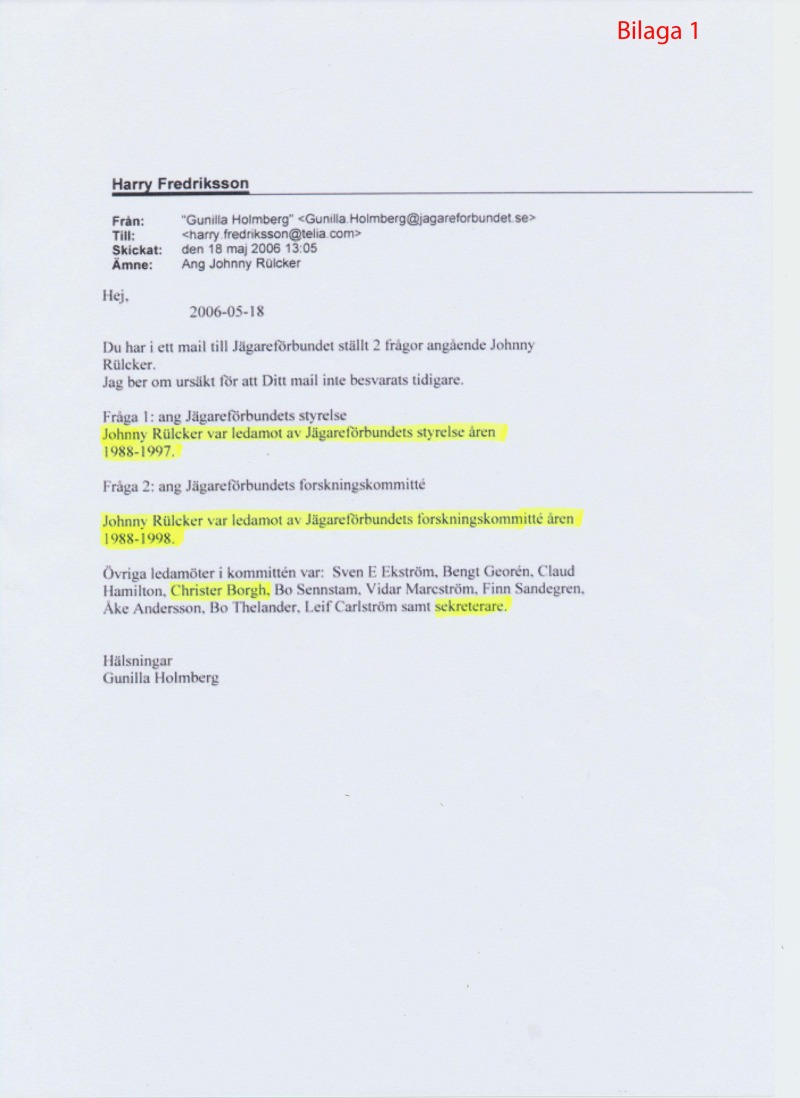 Bilaga 1

Harry Fredriksson

Från: "Gunilla Holmberg" <Gunilla.Holmberg@jagareforbundet.se>
Till: <harry.fredriksson@telia.com>
Skickat: den 18 maj 2006 13:05
Ämne: Ang Johnny Rülcker

Hej,

2006-05-18

Du har i ett mail till Jägareförbundet ställt 2 frågor angående Johnny Rülcker.
Jag ber om ursäkt för att Ditt mail inte besvarats tidigare.

Fråga 1: ang Jägareförbundets styrelse
Johnny Rülcker var ledamot av Jägareförbundets styrelse åren 1988-1997.

Fråga 2: ang Jägareförbundets forskningskommitté

Johnny Rülcker var ledamot av Jägareförbundets forskningskommitté åren 1988-1998.

Övriga ledamöter i kommittén var: Sven E Ekström, Bengt Georén, Claud Hamilton, Christer Borgh, Bo Sennstam, Vidar Marcström, Finn Sandegren, Åke Andersson, Bo Thelander, Leif Carlström samt sekreterare.

Hälsningar
Gunilla Holmberg